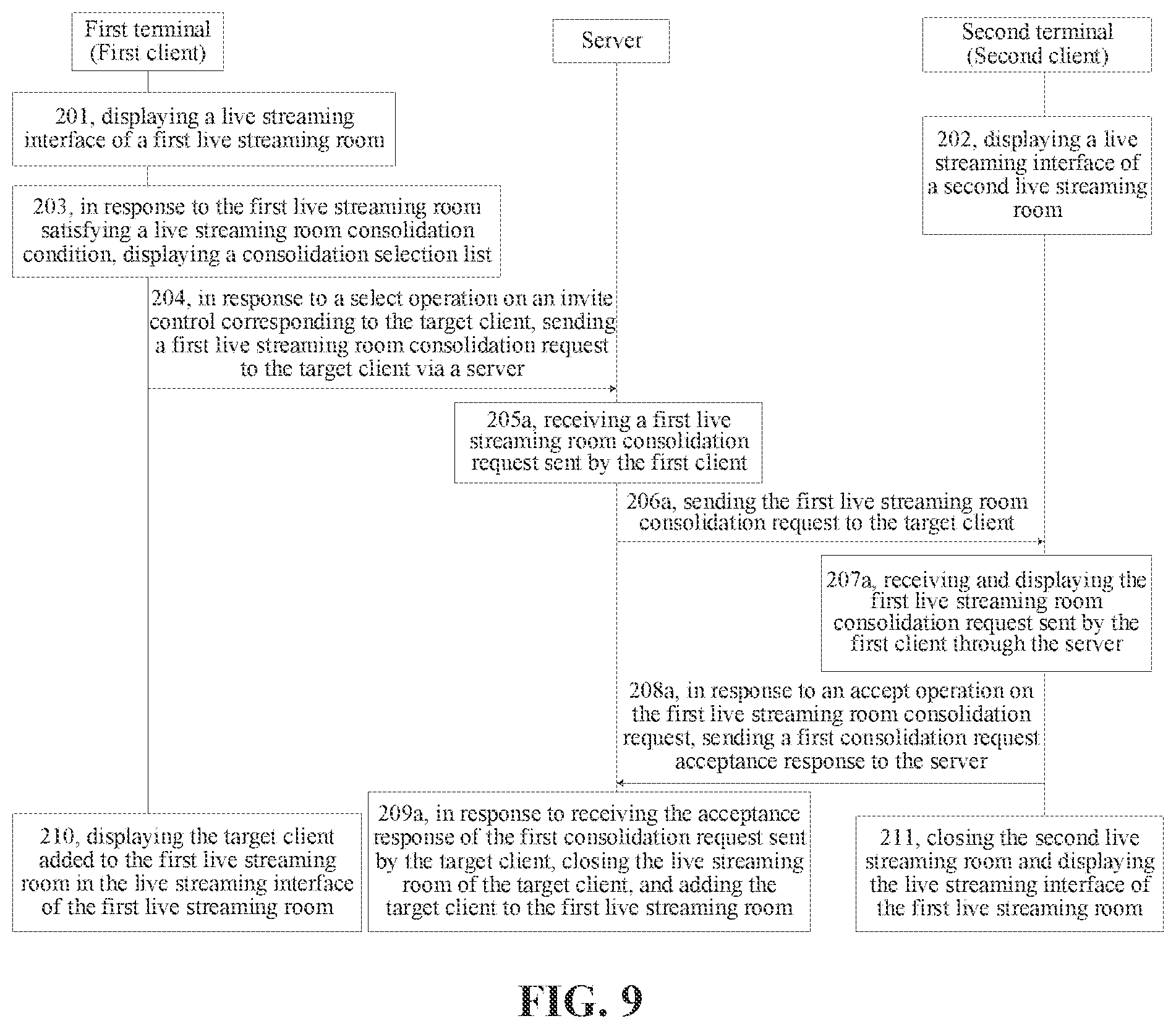 First terminal (First client)

Server

Second terminal (Second client)

201, displaying a live streaming interface of a first live streaming room

202, displaying a live streaming interface of a second live streaming room

203, in response to the first live streaming room satisfying a live streaming room consolidation condition, displaying a consolidation selection list

204, in response to a select operation on an invite control corresponding to the target client, sending a first live streaming room consolidation request to the target client via a server

205a, receiving a first live streaming room consolidation request sent by the first client

206a, sending the first live streaming room consolidation request to the target client

207a, receiving and displaying the first live streaming room consolidation request sent by the first client through the server

208a, in response to an accept operation on the first live streaming room consolidation request, sending a first consolidation request acceptance response to the server

210, displaying the target client added to the first live streaming room in the live streaming interface of the first live streaming room

209a, in response to receiving the acceptance response of the first consolidation request sent by the target client, closing the live streaming room of the target client, and adding the target client to the first live streaming room

211, closing the second live streaming room and displaying the live streaming interface of the first live streaming room

FIG. 9